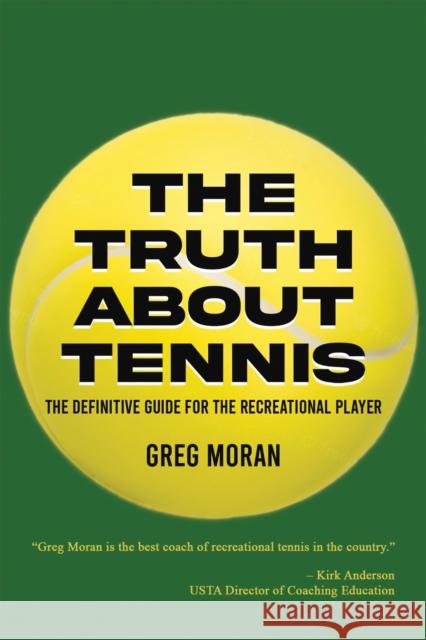 THE TRUTH ABOUT TENNIS

THE DEFINITIVE GUIDE FOR THE RECREATIONAL PLAYER

GREG MORAN

"Greg Moran is the best coach of recreational tennis in the country."

– Kirk Anderson
USTA Director of Coaching Education